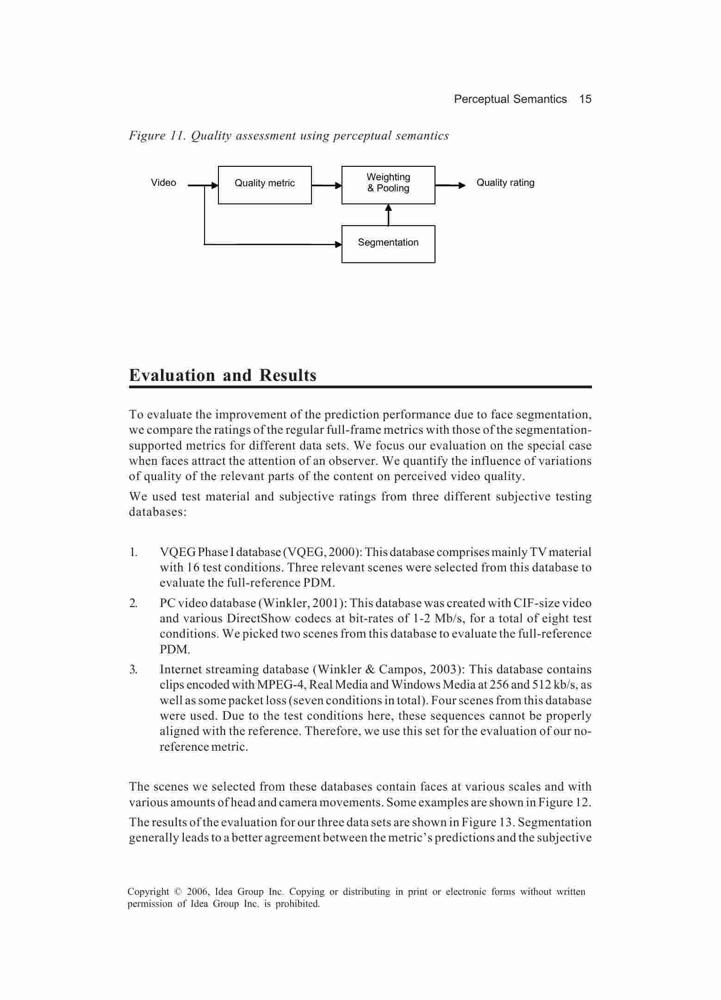 Perceptual Semantics 15

Figure 11. Quality assessment using perceptual semantics

Video

Quality metric

Weighting & Pooling

Quality rating

Segmentation

Evaluation and Results

To evaluate the improvement of the prediction performance due to face segmentation, we compare the ratings of the regular full-frame metrics with those of the segmentation-supported metrics for different data sets. We focus our evaluation on the special case when faces attract the attention of an observer. We quantify the influence of variations of quality of the relevant parts of the content on perceived video quality.

We used test material and subjective ratings from three different subjective testing databases:

1. VQEG Phase I database (VQEG, 2000): This database comprises mainly TV material with 16 test conditions. Three relevant scenes were selected from this database to evaluate the full-reference PDM.
2. PC video database (Winkler, 2001): This database was created with CIF-size video and various DirectShow codecs at bit-rates of 1-2 Mb/s, for a total of eight test conditions. We picked two scenes from this database to evaluate the full-reference PDM.
3. Internet streaming database (Winkler & Campos, 2003): This database contains clips encoded with MPEG-4, Real Media and Windows Media at 256 and 512 kb/s, as well as some packet loss (seven conditions in total). Four scenes from this database were used. Due to the test conditions here, these sequences cannot be properly aligned with the reference. Therefore, we use this set for the evaluation of our no-reference metric.

The scenes we selected from these databases contain faces at various scales and with various amounts of head and camera movements. Some examples are shown in Figure 12.

The results of the evaluation for our three data sets are shown in Figure 13. Segmentation generally leads to a better agreement between the metric's predictions and the subjective

Copyright © 2006, Idea Group Inc. Copying or distributing in print or electronic forms without written permission of Idea Group Inc. is prohibited.